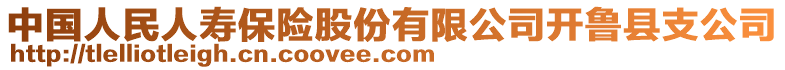 中国人民人寿保险股份有限公司开鲁县支公司
http://tlelliotleigh.cn.coovee.com